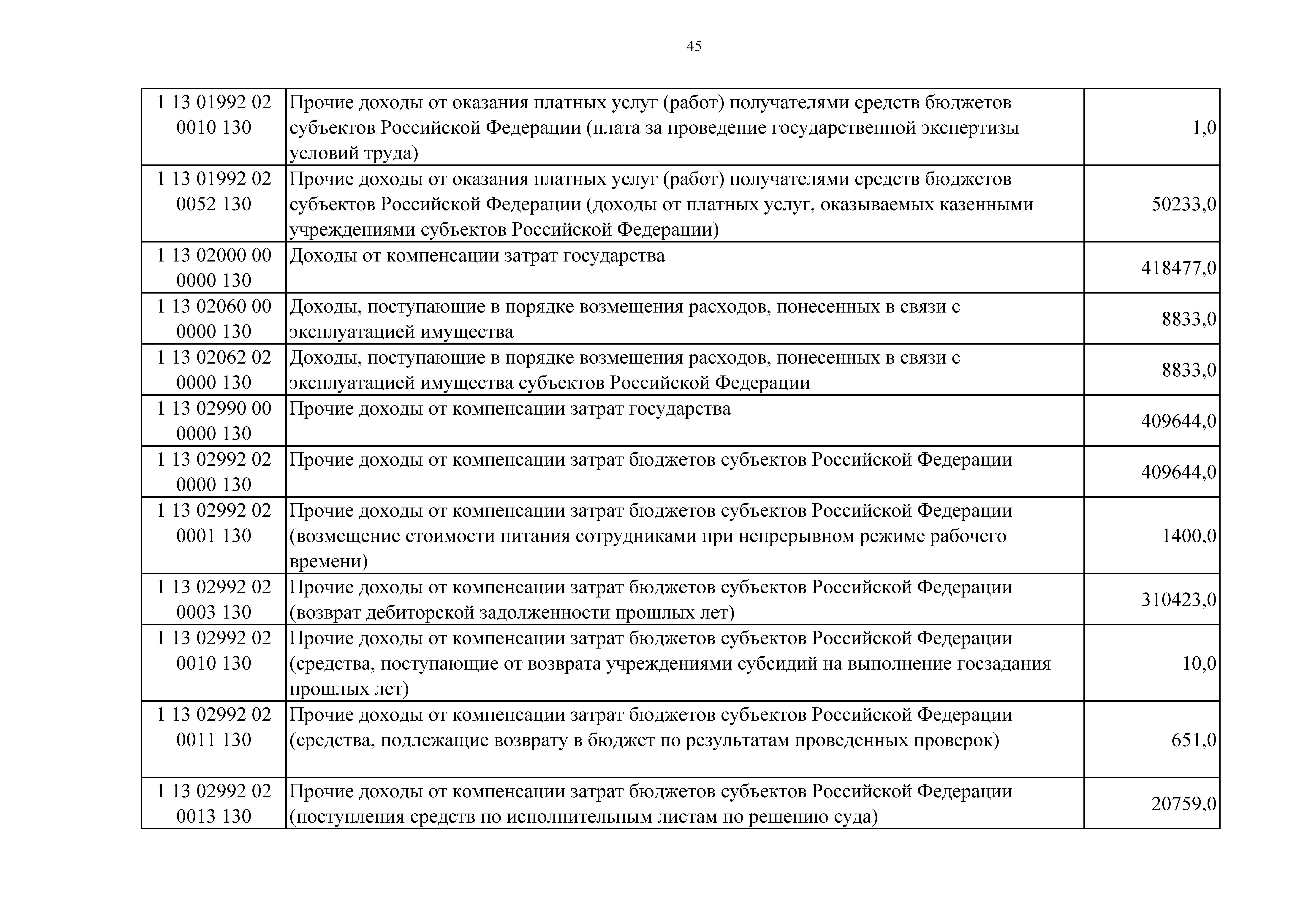 45

| | | |
|---|---|---|
| 1 13 01992 02 0010 130 | Прочие доходы от оказания платных услуг (работ) получателями средств бюджетов субъектов Российской Федерации (плата за проведение государственной экспертизы условий труда) | 1,0 |
| 1 13 01992 02 0052 130 | Прочие доходы от оказания платных услуг (работ) получателями средств бюджетов субъектов Российской Федерации (доходы от платных услуг, оказываемых казенными учреждениями субъектов Российской Федерации) | 50233,0 |
| 1 13 02000 00 0000 130 | Доходы от компенсации затрат государства | 418477,0 |
| 1 13 02060 00 0000 130 | Доходы, поступающие в порядке возмещения расходов, понесенных в связи с эксплуатацией имущества | 8833,0 |
| 1 13 02062 02 0000 130 | Доходы, поступающие в порядке возмещения расходов, понесенных в связи с эксплуатацией имущества субъектов Российской Федерации | 8833,0 |
| 1 13 02990 00 0000 130 | Прочие доходы от компенсации затрат государства | 409644,0 |
| 1 13 02992 02 0000 130 | Прочие доходы от компенсации затрат бюджетов субъектов Российской Федерации | 409644,0 |
| 1 13 02992 02 0001 130 | Прочие доходы от компенсации затрат бюджетов субъектов Российской Федерации (возмещение стоимости питания сотрудниками при непрерывном режиме рабочего времени) | 1400,0 |
| 1 13 02992 02 0003 130 | Прочие доходы от компенсации затрат бюджетов субъектов Российской Федерации (возврат дебиторской задолженности прошлых лет) | 310423,0 |
| 1 13 02992 02 0010 130 | Прочие доходы от компенсации затрат бюджетов субъектов Российской Федерации (средства, поступающие от возврата учреждениями субсидий на выполнение госзадания прошлых лет) | 10,0 |
| 1 13 02992 02 0011 130 | Прочие доходы от компенсации затрат бюджетов субъектов Российской Федерации (средства, подлежащие возврату в бюджет по результатам проведенных проверок) | 651,0 |
| 1 13 02992 02 0013 130 | Прочие доходы от компенсации затрат бюджетов субъектов Российской Федерации (поступления средств по исполнительным листам по решению суда) | 20759,0 |